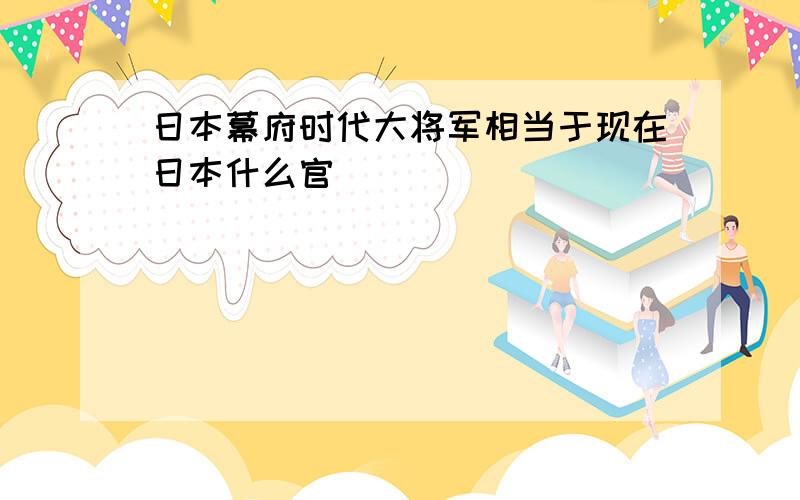 日本幕府时代大将军相当于现在日本什么官